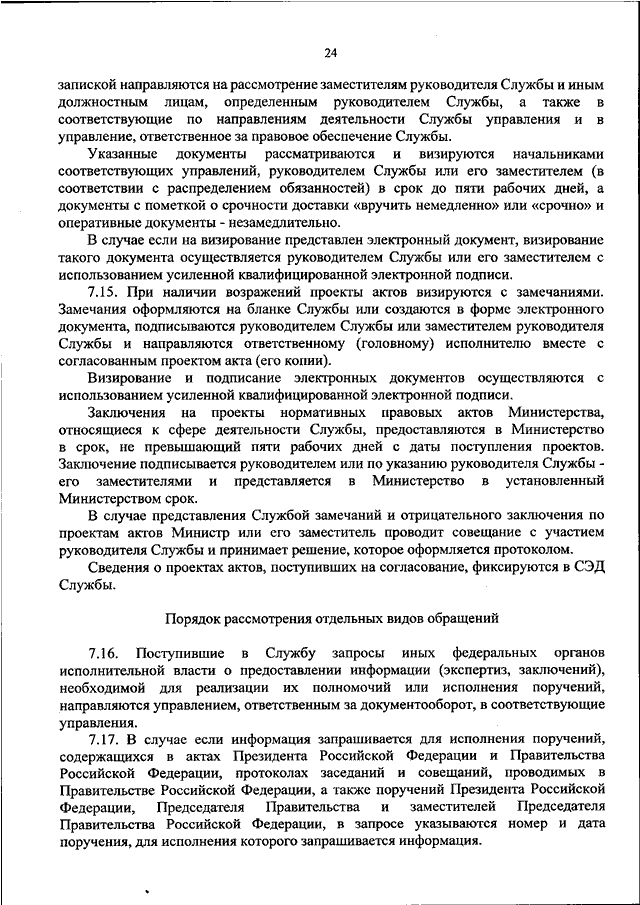 24

запиской направляются на рассмотрение заместителям руководителя Службы и иным должностным лицам, определенным руководителем Службы, а также в соответствующие по направлениям деятельности Службы управления и в управление, ответственное за правовое обеспечение Службы.

Указанные документы рассматриваются и визируются начальниками соответствующих управлений, руководителем Службы или его заместителем (в соответствии с распределением обязанностей) в срок до пяти рабочих дней, а документы с пометкой о срочности доставки «вручить немедленно» или «срочно» и оперативные документы - незамедлительно.

В случае если на визирование представлен электронный документ, визирование такого документа осуществляется руководителем Службы или его заместителем с использованием усиленной квалифицированной электронной подписи.

7.15. При наличии возражений проекты актов визируются с замечаниями. Замечания оформляются на бланке Службы или создаются в форме электронного документа, подписываются руководителем Службы или заместителем руководителя Службы и направляются ответственному (головному) исполнителю вместе с согласованным проектом акта (его копии).

Визирование и подписание электронных документов осуществляются с использованием усиленной квалифицированной электронной подписи.

Заключения на проекты нормативных правовых актов Министерства, относящиеся к сфере деятельности Службы, предоставляются в Министерство в срок, не превышающий пяти рабочих дней с даты поступления проектов. Заключение подписывается руководителем или по указанию руководителя Службы - его заместителями и представляется в Министерство в установленный Министерством срок.

В случае представления Службой замечаний и отрицательного заключения по проектам актов Министр или его заместитель проводит совещание с участием руководителя Службы и принимает решение, которое оформляется протоколом.

Сведения о проектах актов, поступивших на согласование, фиксируются в СЭД Службы.

Порядок рассмотрения отдельных видов обращений

7.16. Поступившие в Службу запросы иных федеральных органов исполнительной власти о предоставлении информации (экспертиз, заключений), необходимой для реализации их полномочий или исполнения поручений, направляются управлением, ответственным за документооборот, в соответствующие управления.

7.17. В случае если информация запрашивается для исполнения поручений, содержащихся в актах Президента Российской Федерации и Правительства Российской Федерации, протоколах заседаний и совещаний, проводимых в Правительстве Российской Федерации, а также поручений Президента Российской Федерации, Председателя Правительства и заместителей Председателя Правительства Российской Федерации, в запросе указываются номер и дата поручения, для исполнения которого запрашивается информация.